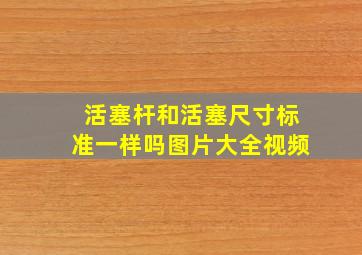 活塞杆和活塞尺寸标准一样吗图片大全视频